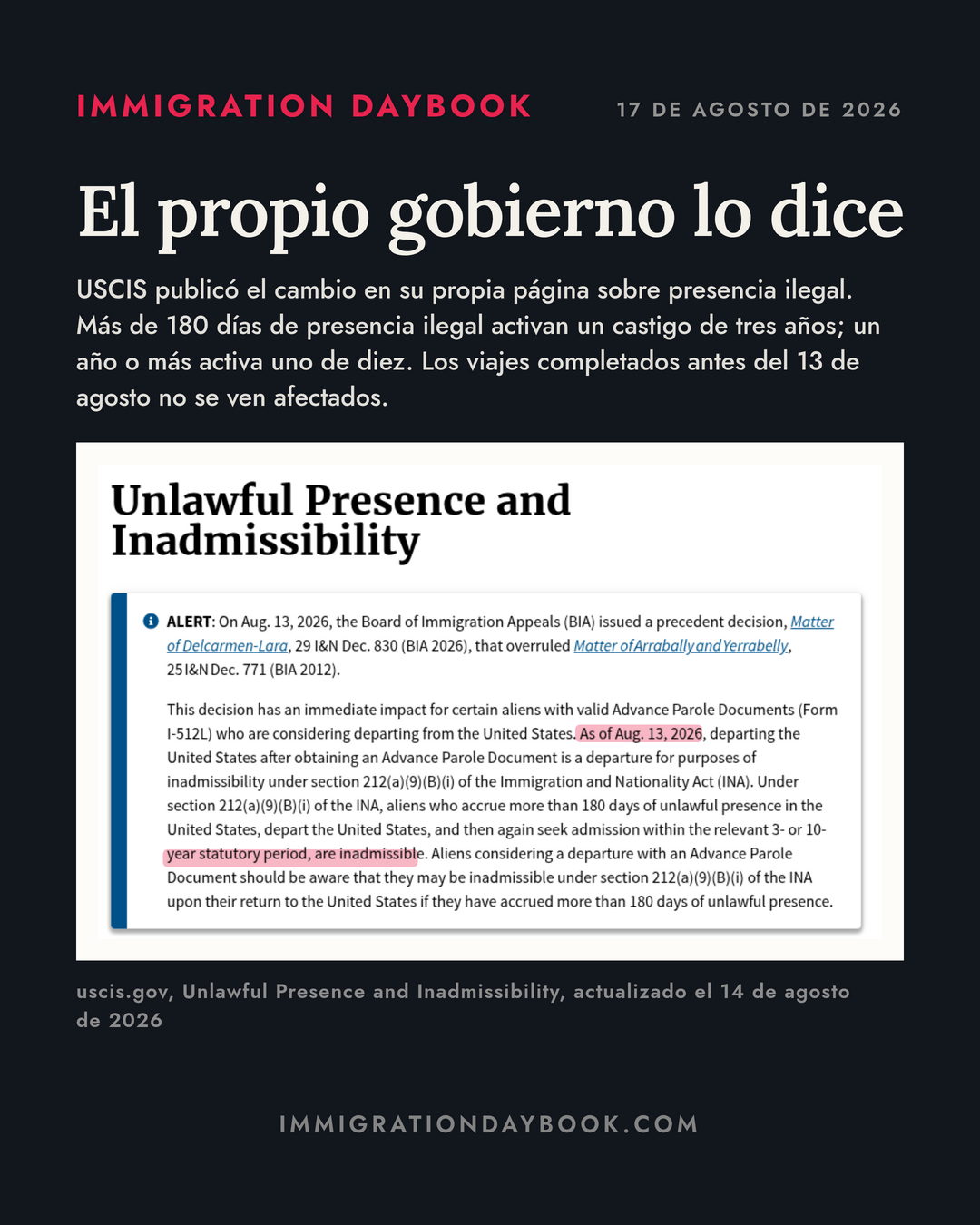 IMMIGRATION DAYBOOK

17 DE AGOSTO DE 2026

El propio gobierno lo dice

USCIS publicó el cambio en su propia página sobre presencia ilegal. Más de 180 días de presencia ilegal activan un castigo de tres años; un año o más activa uno de diez. Los viajes completados antes del 13 de agosto no se ven afectados.

Unlawful Presence and Inadmissibility

ALERT: On Aug. 13, 2026, the Board of Immigration Appeals (BIA) issued a precedent decision, Matter of Delcarmen-Lara, 29 I&N Dec. 830 (BIA 2026), that overruled Matter of Arrabally and Yerrabelly, 25 I&N Dec. 771 (BIA 2012).

This decision has an immediate impact for certain aliens with valid Advance Parole Documents (Form I-512L) who are considering departing from the United States. As of Aug. 13, 2026, departing the United States after obtaining an Advance Parole Document is a departure for purposes of inadmissibility under section 212(a)(9)(B)(i) of the Immigration and Nationality Act (INA). Under section 212(a)(9)(B)(i) of the INA, aliens who accrue more than 180 days of unlawful presence in the United States, depart the United States, and then again seek admission within the relevant 3- or 10-year statutory period, are inadmissible. Aliens considering a departure with an Advance Parole Document should be aware that they may be inadmissible under section 212(a)(9)(B)(i) of the INA upon their return to the United States if they have accrued more than 180 days of unlawful presence.

uscis.gov, Unlawful Presence and Inadmissibility, actualizado el 14 de agosto de 2026

IMMIGRATIONDAYBOOK.COM